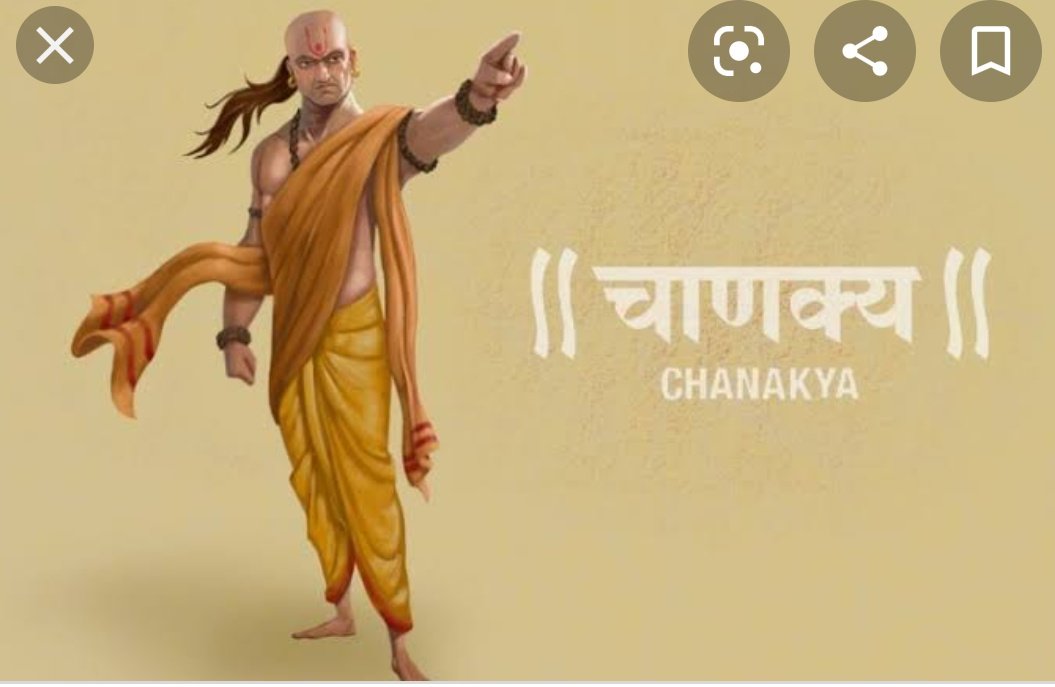 || चाणक्य ||
CHANAKYA